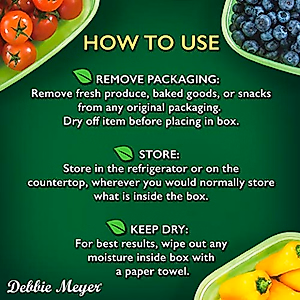 HOW TO USE

REMOVE PACKAGING:
Remove fresh produce, baked goods, or snacks from any original packaging.
Dry off item before placing in box.

STORE:
Store in the refrigerator or on the countertop, wherever you would normally store what is inside the box.

KEEP DRY:
For best results, wipe out any moisture inside box with a paper towel.

Debbie Meyer